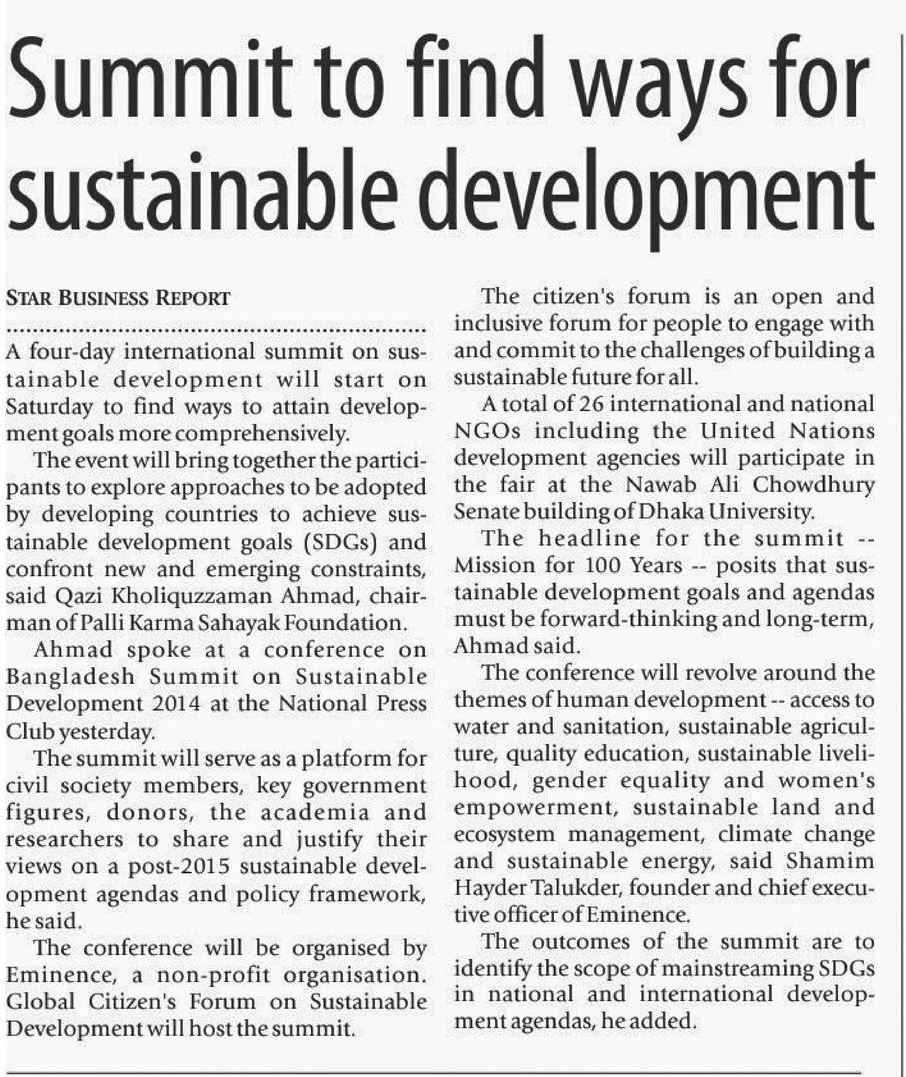 Summit to find ways for sustainable development

STAR BUSINESS REPORT

A four-day international summit on sustainable development will start on Saturday to find ways to attain development goals more comprehensively.

The event will bring together the participants to explore approaches to be adopted by developing countries to achieve sustainable development goals (SDGs) and confront new and emerging constraints, said Qazi Kholiquzzaman Ahmad, chairman of Palli Karma Sahayak Foundation.

Ahmad spoke at a conference on Bangladesh Summit on Sustainable Development 2014 at the National Press Club yesterday.

The summit will serve as a platform for civil society members, key government figures, donors, the academia and researchers to share and justify their views on a post-2015 sustainable development agendas and policy framework, he said.

The conference will be organised by Eminence, a non-profit organisation. Global Citizen's Forum on Sustainable Development will host the summit.

The citizen's forum is an open and inclusive forum for people to engage with and commit to the challenges of building a sustainable future for all.

A total of 26 international and national NGOs including the United Nations development agencies will participate in the fair at the Nawab Ali Chowdhury Senate building of Dhaka University.

The headline for the summit -- Mission for 100 Years -- posits that sustainable development goals and agendas must be forward-thinking and long-term, Ahmad said.

The conference will revolve around the themes of human development -- access to water and sanitation, sustainable agriculture, quality education, sustainable livelihood, gender equality and women's empowerment, sustainable land and ecosystem management, climate change and sustainable energy, said Shamim Hayder Talukder, founder and chief executive officer of Eminence.

The outcomes of the summit are to identify the scope of mainstreaming SDGs in national and international development agendas, he added.